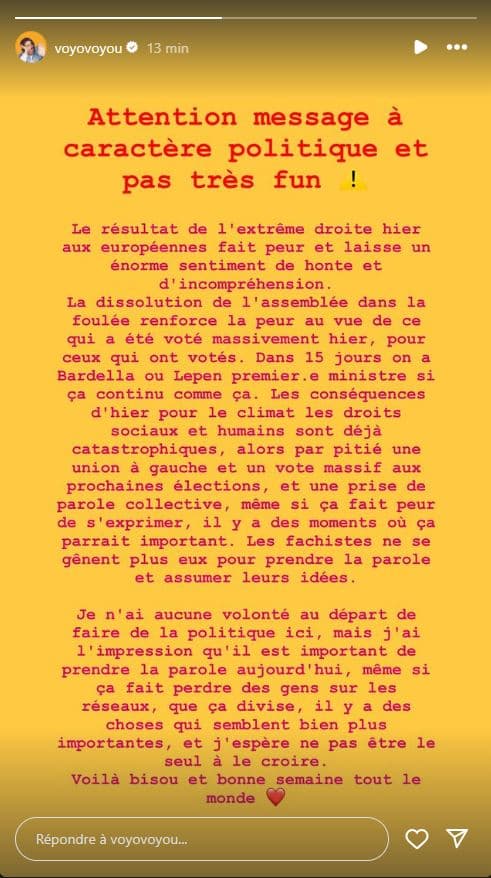 voyovoyou 13 min

Attention message à caractère politique et pas très fun ⚠️

Le résultat de l'extrême droite hier aux européennes fait peur et laisse un énorme sentiment de honte et d'incompréhension.
La dissolution de l'assemblée dans la foulée renforce la peur au vue de ce qui a été voté massivement hier, pour ceux qui ont votés. Dans 15 jours on a Bardella ou Lepen premier.e ministre si ça continu comme ça. Les conséquences d'hier pour le climat les droits sociaux et humains sont déjà catastrophiques, alors par pitié une union à gauche et un vote massif aux prochaines élections, et une prise de parole collective, même si ça fait peur de s'exprimer, il y a des moments où ça parrait important. Les fachistes ne se gênent plus eux pour prendre la parole et assumer leurs idées.

Je n'ai aucune volonté au départ de faire de la politique ici, mais j'ai l'impression qu'il est important de prendre la parole aujourd'hui, même si ça fait perdre des gens sur les réseaux, que ça divise, il y a des choses qui semblent bien plus importantes, et j'espère ne pas être le seul à le croire.
Voilà bisou et bonne semaine tout le monde ❤️

Répondre à voyovoyou...